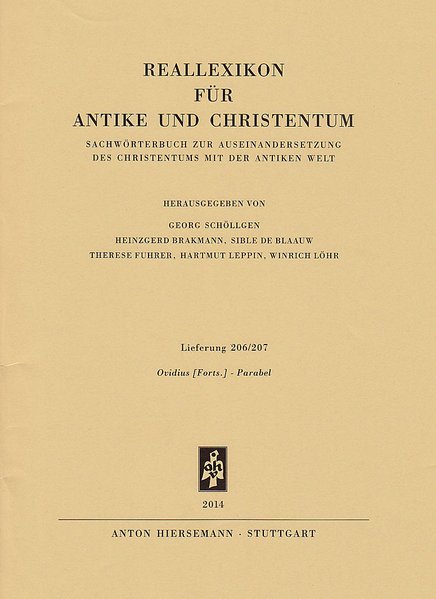 REALLEXIKON
FÜR
ANTIKE UND CHRISTENTUM

SACHWÖRTERBUCH ZUR AUSEINANDERSETZUNG
DES CHRISTENTUMS MIT DER ANTIKEN WELT

HERAUSGEGEBEN VON

GEORG SCHÖLLGEN
HEINZGERD BRAKMANN, SIBLE DE BLAAUW
THERESE FUHRER, HARTMUT LEPPIN, WINRICH LÖHR

Lieferung 206/207

Ovidius [Forts.] - Parabel

ah

2014

ANTON HIERSEMANN · STUTTGART